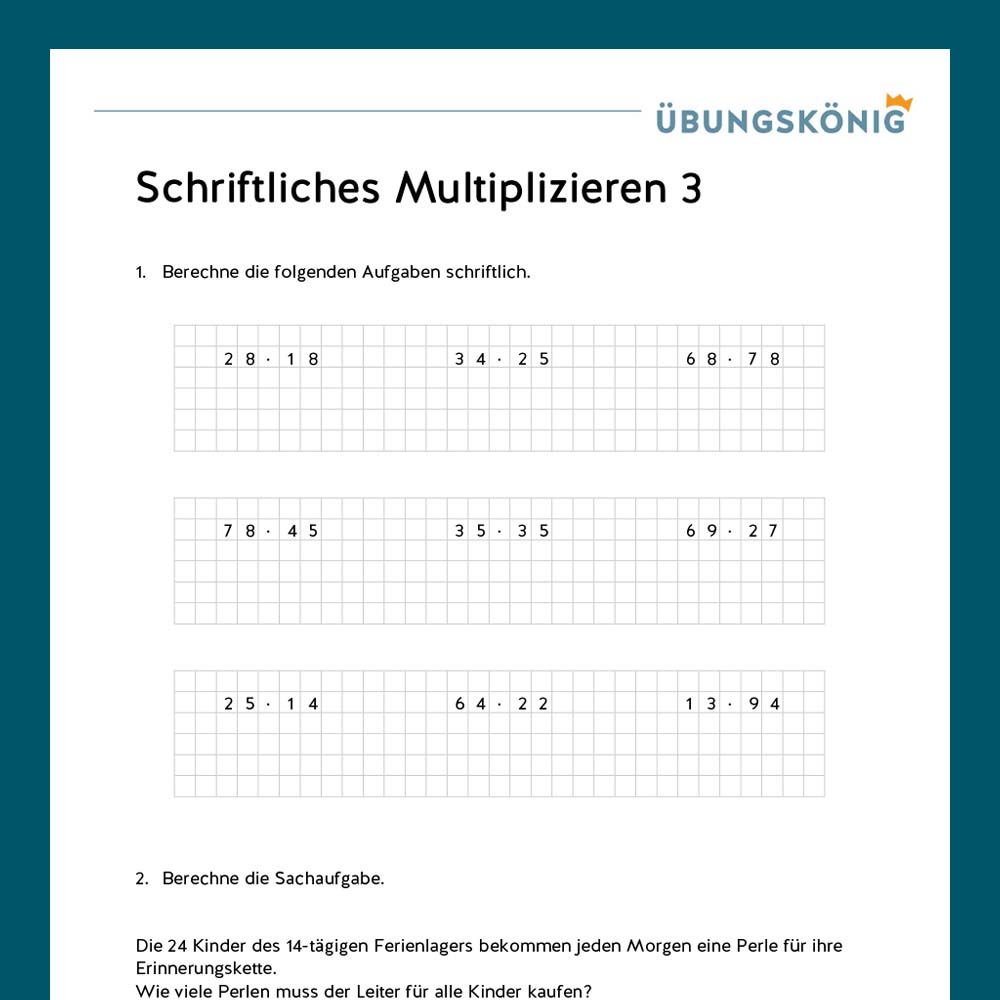 ÜBUNGSKÖNIG

Schriftliches Multiplizieren 3

1. Berechne die folgenden Aufgaben schriftlich.

$28 \cdot 18$ $34 \cdot 25$ $68 \cdot 78$

$78 \cdot 45$ $35 \cdot 35$ $69 \cdot 27$

$25 \cdot 14$ $64 \cdot 22$ $13 \cdot 94$

2. Berechne die Sachaufgabe.

Die 24 Kinder des 14-tägigen Ferienlagers bekommen jeden Morgen eine Perle für ihre Erinnerungskette.
Wie viele Perlen muss der Leiter für alle Kinder kaufen?